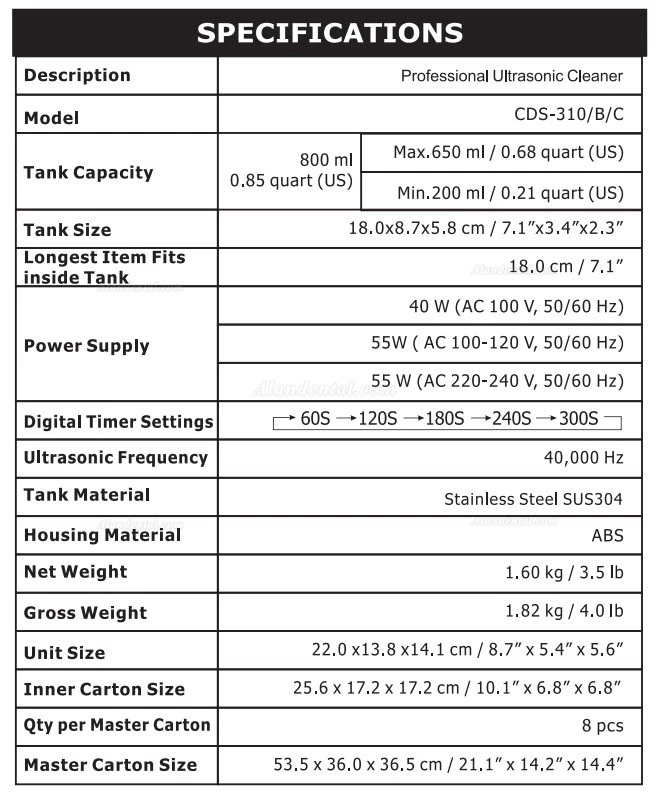 SPECIFICATIONS

| Description | Professional Ultrasonic Cleaner | |
|---|---|---|
| Model | CDS-310/B/C | |
| Tank Capacity | 800 ml 0.85 quart (US) | Max.650 ml / 0.68 quart (US) |
| | | Min.200 ml / 0.21 quart (US) |
| Tank Size | 18.0x8.7x5.8 cm / 7.1"x3.4"x2.3" | |
| Longest Item Fits inside Tank | 18.0 cm / 7.1" | |
| Power Supply | 40 W (AC 100 V, 50/60 Hz) | |
| | 55W ( AC 100-120 V, 50/60 Hz) | |
| | 55 W (AC 220-240 V, 50/60 Hz) | |
| Digital Timer Settings | → 60S → 120S → 180S → 240S → 300S | |
| Ultrasonic Frequency | 40,000 Hz | |
| Tank Material | Stainless Steel SUS304 | |
| Housing Material | ABS | |
| Net Weight | 1.60 kg / 3.5 lb | |
| Gross Weight | 1.82 kg / 4.0 lb | |
| Unit Size | 22.0 x13.8 x14.1 cm / 8.7" x 5.4" x 5.6" | |
| Inner Carton Size | 25.6 x 17.2 x 17.2 cm / 10.1" x 6.8" x 6.8" | |
| Qty per Master Carton | 8 pcs | |
| Master Carton Size | 53.5 x 36.0 x 36.5 cm / 21.1" x 14.2" x 14.4" | |

Alandental.com